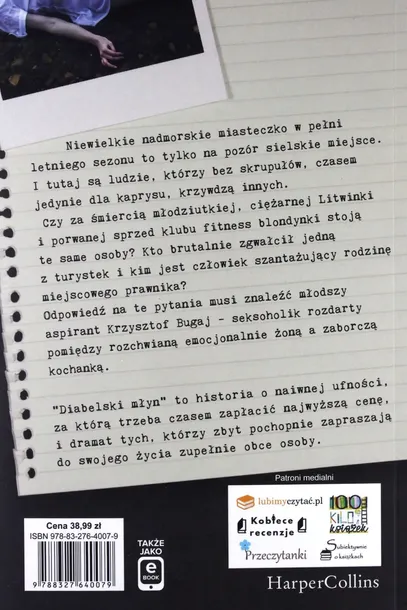 Niewielkie nadmorskie miasteczko w pełni letniego sezonu to tylko na pozór sielskie miejsce. I tutaj są ludzie, którzy bez skrupułów, czasem jedynie dla kaprysu, krzywdzą innych.

Czy za śmiercią młodziutkiej, ciężarnej Litwinki i porwanej sprzed klubu fitness blondynki stoją te same osoby? Kto brutalnie zgwałcił jedną z turystek i kim jest człowiek szantażujący rodzinę miejscowego prawnika?

Odpowiedź na te pytania musi znaleźć młodszy aspirant Krzysztof Bugaj - seksoholik rozdarty pomiędzy rozchwianą emocjonalnie żoną a zaborczą kochanką.

"Diabelski młyn" to historia o naiwnej ufności, za którą trzeba czasem zapłacić najwyższą cenę, i dramat tych, którzy zbyt pochopnie zapraszają do swojego życia zupełnie obce osoby.

Patroni medialni

lubimyczytać.pl

100 KILO książek

Kobiece recenzje

Przeczytanki

Subiektywnie o książkach

Cena 38,99 zł
ISBN 978-83-276-4007-9

9 788327 640079

TAKŻE JAKO
e BOOK

HarperCollins